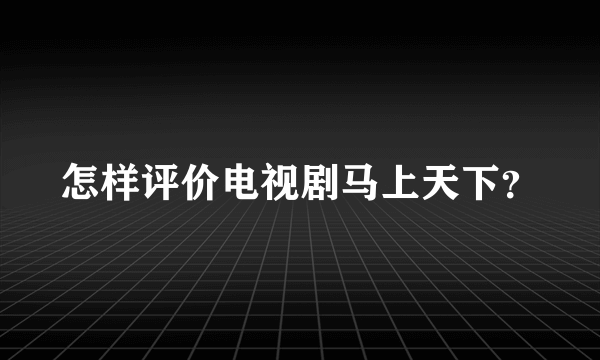 怎样评价电视剧马上天下?